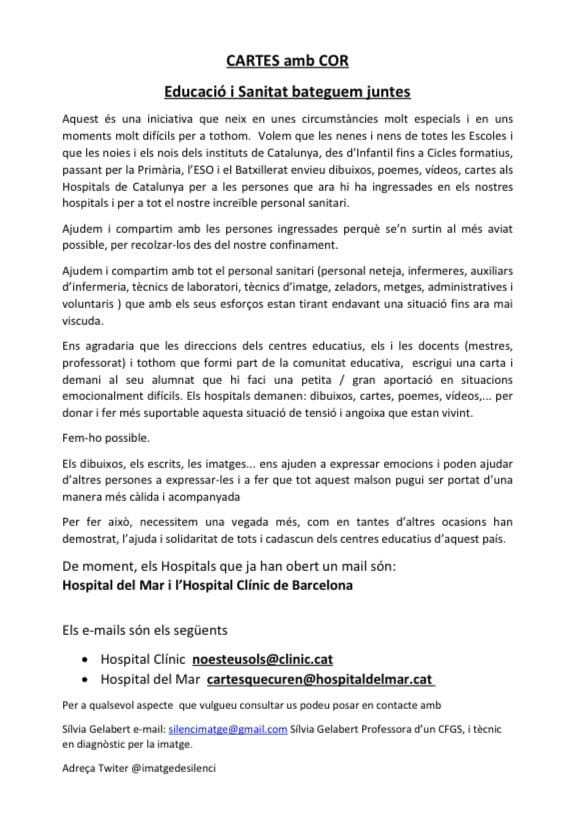 CARTES amb COR

Educació i Sanitat bateguem juntes

Aquest és una iniciativa que neix en unes circumstàncies molt especials i en uns moments molt difícils per a tothom. Volem que les nenes i nens de totes les Escoles i que les noies i els nois dels instituts de Catalunya, des d'Infantil fins a Cicles formatius, passant per la Primària, l'ESO i el Batxillerat envieu dibuixos, poemes, vídeos, cartes als Hospitals de Catalunya per a les persones que ara hi ha ingressades en els nostres hospitals i per a tot el nostre increïble personal sanitari.

Ajudem i compartim amb les persones ingressades perquè se'n surtin al més aviat possible, per recolzar-los des del nostre confinament.

Ajudem i compartim amb tot el personal sanitari (personal neteja, infermeres, auxiliars d'infermeria, tècnics de laboratori, tècnics d'imatge, zeladors, metges, administratives i voluntaris ) que amb els seus esforços estan tirant endavant una situació fins ara mai viscuda.

Ens agradaria que les direccions dels centres educatius, els i les docents (mestres, professorat) i tothom que formi part de la comunitat educativa, escrigui una carta i demani al seu alumnat que hi faci una petita / gran aportació en situacions emocionalment difícils. Els hospitals demanen: dibuixos, cartes, poemes, vídeos,... per donar i fer més suportable aquesta situació de tensió i angoixa que estan vivint.

Fem-ho possible.

Els dibuixos, els escrits, les imatges... ens ajuden a expressar emocions i poden ajudar d'altres persones a expressar-les i a fer que tot aquest malson pugui ser portat d'una manera més càlida i acompanyada

Per fer això, necessitem una vegada més, com en tantes d'altres ocasions han demostrat, l'ajuda i solidaritat de tots i cadascun dels centres educatius d'aquest país.

De moment, els Hospitals que ja han obert un mail són:
Hospital del Mar i l'Hospital Clínic de Barcelona

Els e-mails són els següents

• Hospital Clínic noesteusols@clinic.cat
• Hospital del Mar cartesquecuren@hospitaldelmar.cat

Per a qualsevol aspecte que vulgueu consultar us podeu posar en contacte amb

Sílvia Gelabert e-mail: silencimatge@gmail.com Sílvia Gelabert Professora d'un CFGS, i tècnic en diagnòstic per la imatge.

Adreça Twiter @imatgedesilenci